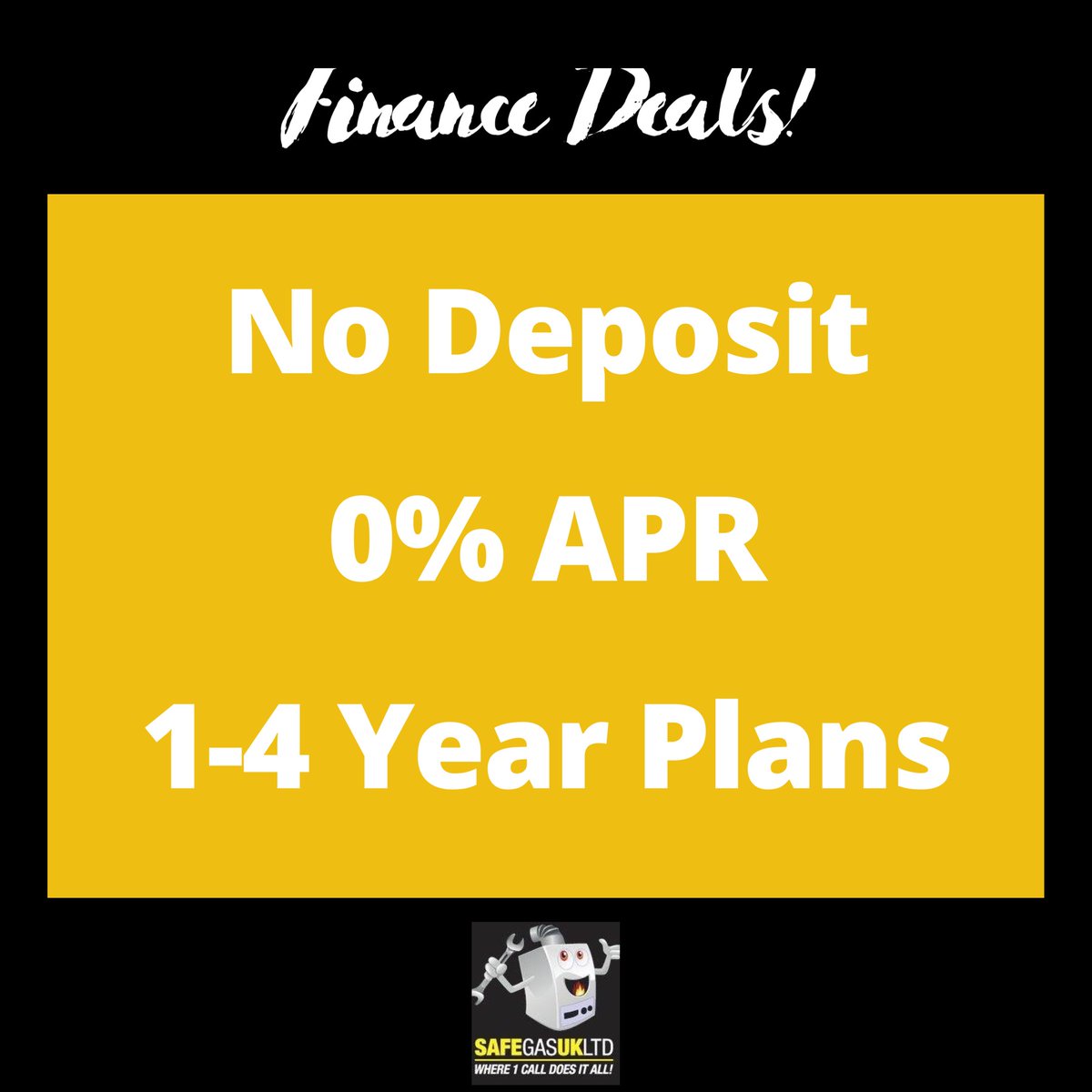 Finance Deals!

No Deposit
0% APR
1-4 Year Plans

SAFEGASUKLTD
WHERE 1 CALL DOES IT ALL!